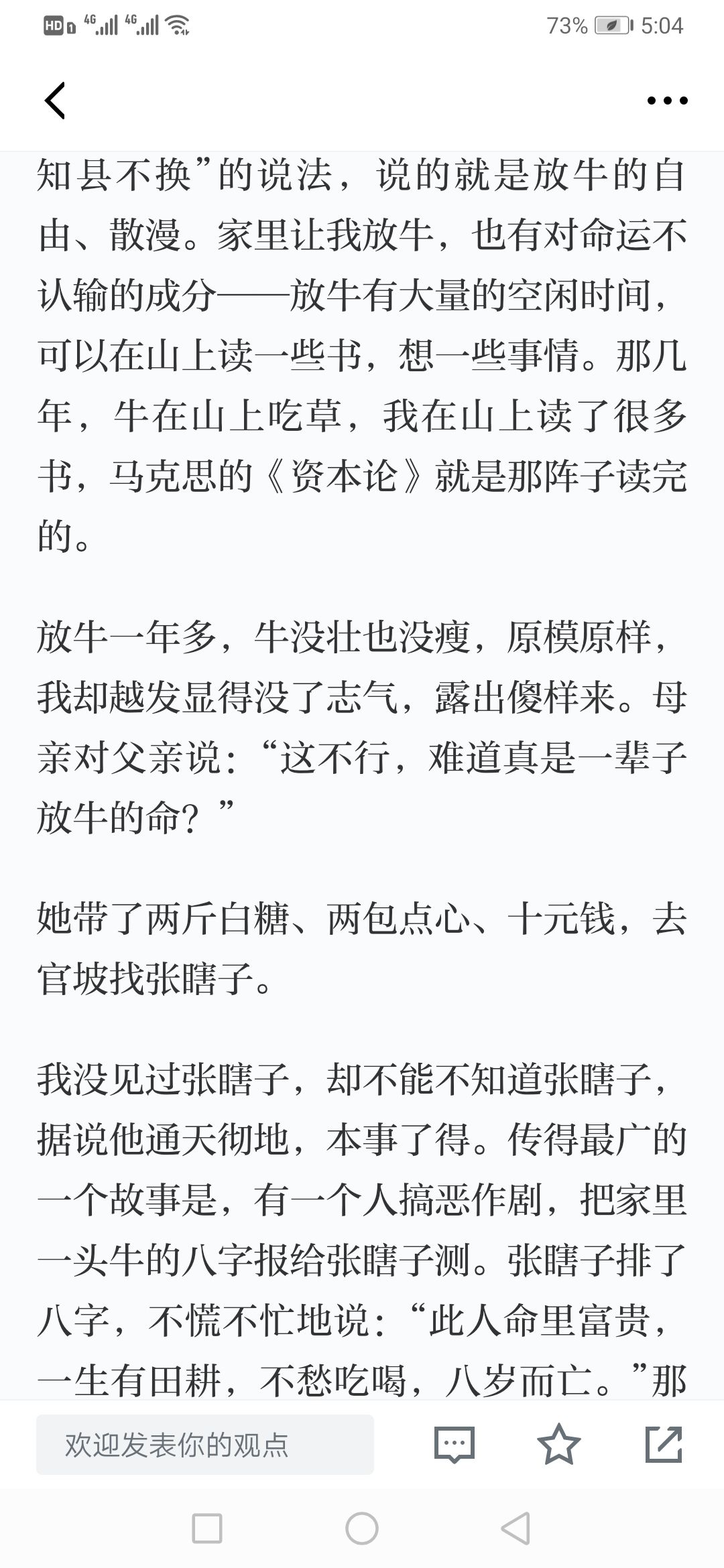 HD 4G 4G 73% 5:04

知县不换”的说法，说的就是放牛的自由、散漫。家里让我放牛，也有对命运不认输的成分——放牛有大量的空闲时间，可以在山上读一些书，想一些事情。那几年，牛在山上吃草，我在山上读了很多书，马克思的《资本论》就是那阵子读完的。

放牛一年多，牛没壮也没瘦，原模原样，我却越发显得没了志气，露出傻样来。母亲对父亲说：“这不行，难道真是一辈子放牛的命？”

她带了两斤白糖、两包点心、十元钱，去官坡找张瞎子。

我没见过张瞎子，却不能不知道张瞎子，据说他通天彻地，本事了得。传得最广的一个故事是，有一个人搞恶作剧，把家里一头牛的八字报给张瞎子测。张瞎子排了八字，不慌不忙地说：“此人命里富贵，一生有田耕，不愁吃喝，八岁而亡。”那

欢迎发表你的观点